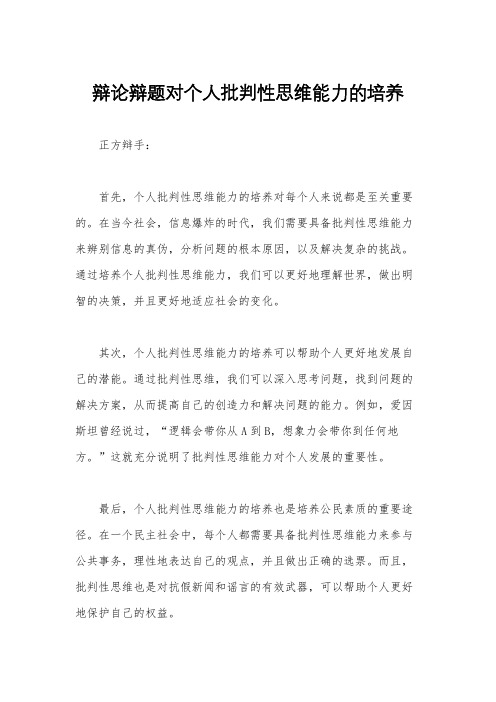 辩论辩题对个人批判性思维能力的培养

正方辩手：

首先，个人批判性思维能力的培养对每个人来说都是至关重要的。在当今社会，信息爆炸的时代，我们需要具备批判性思维能力来辨别信息的真伪，分析问题的根本原因，以及解决复杂的挑战。通过培养个人批判性思维能力，我们可以更好地理解世界，做出明智的决策，并且更好地适应社会的变化。

其次，个人批判性思维能力的培养可以帮助个人更好地发展自己的潜能。通过批判性思维，我们可以深入思考问题，找到问题的解决方案，从而提高自己的创造力和解决问题的能力。例如，爱因斯坦曾经说过，“逻辑会带你从 A 到 B，想象力会带你到任何地方。”这就充分说明了批判性思维能力对个人发展的重要性。

最后，个人批判性思维能力的培养也是培养公民素质的重要途径。在一个民主社会中，每个人都需要具备批判性思维能力来参与公共事务，理性地表达自己的观点，并且做出正确的选票。而且，批判性思维也是对抗假新闻和谣言的有效武器，可以帮助个人更好地保护自己的权益。